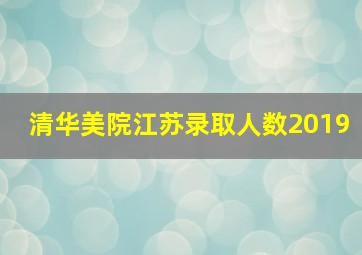 清华美院江苏录取人数2019